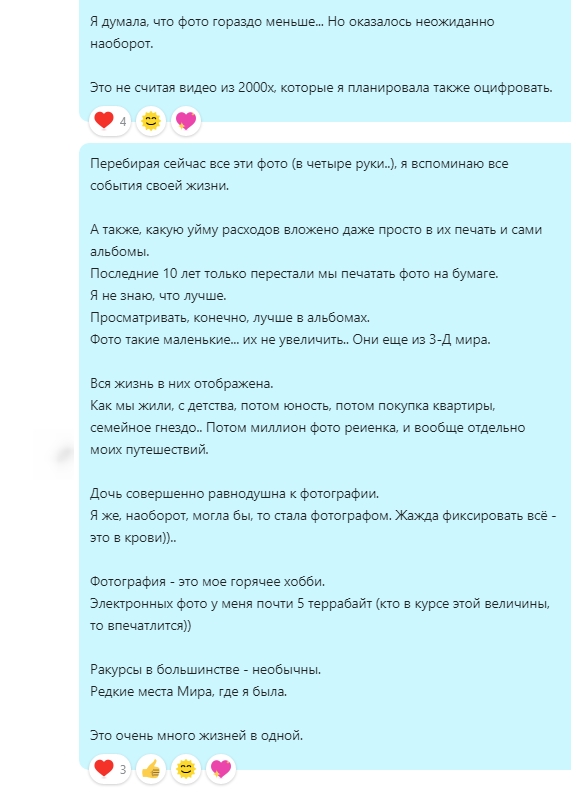 Я думала, что фото гораздо меньше... Но оказалось неожиданно наоборот.

Это не считая видео из 2000х, которые я планировала также оцифровать.

4

Перебирая сейчас все эти фото (в четыре руки..), я вспоминаю все события своей жизни.

А также, какую уйму расходов вложено даже просто в их печать и сами альбомы.
Последние 10 лет только перестали мы печатать фото на бумаге.
Я не знаю, что лучше.
Просматривать, конечно, лучше в альбомах.
Фото такие маленькие... их не увеличить.. Они еще из 3-Д мира.

Вся жизнь в них отображена.
Как мы жили, с детства, потом юность, потом покупка квартиры, семейное гнездо.. Потом миллион фото реиенка, и вообще отдельно моих путешествий.

Дочь совершенно равнодушна к фотографии.
Я же, наоборот, могла бы, то стала фотографом. Жажда фиксировать всё - это в крови))..

Фотография - это мое горячее хобби.
Электронных фото у меня почти 5 террабайт (кто в курсе этой величины, то впечатлится))

Ракурсы в большинстве - необычны.
Редкие места Мира, где я была.

Это очень много жизней в одной.

3